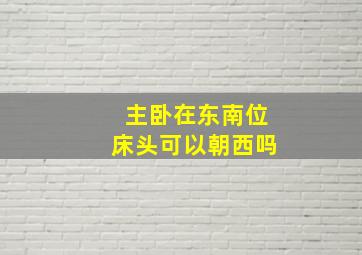 主卧在东南位
床头可以朝西吗